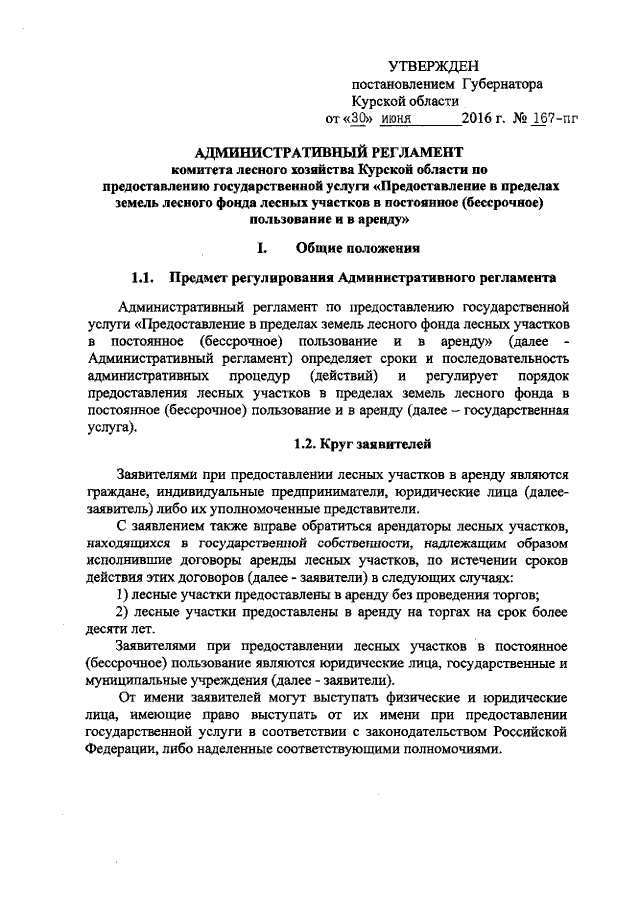 УТВЕРЖДЕН
постановлением Губернатора
Курской области
от «30» июня 2016 г. № 167-пг

АДМИНИСТРАТИВНЫЙ РЕГЛАМЕНТ
комитета лесного хозяйства Курской области по предоставлению государственной услуги «Предоставление в пределах земель лесного фонда лесных участков в постоянное (бессрочное) пользование и в аренду»

I. Общие положения

1.1. Предмет регулирования Административного регламента

Административный регламент по предоставлению государственной услуги «Предоставление в пределах земель лесного фонда лесных участков в постоянное (бессрочное) пользование и в аренду» (далее - Административный регламент) определяет сроки и последовательность административных процедур (действий) и регулирует порядок предоставления лесных участков в пределах земель лесного фонда в постоянное (бессрочное) пользование и в аренду (далее – государственная услуга).

1.2. Круг заявителей

Заявителями при предоставлении лесных участков в аренду являются граждане, индивидуальные предприниматели, юридические лица (далее-заявитель) либо их уполномоченные представители.

С заявлением также вправе обратиться арендаторы лесных участков, находящихся в государственной собственности, надлежащим образом исполнившие договоры аренды лесных участков, по истечении сроков действия этих договоров (далее - заявители) в следующих случаях:

1) лесные участки предоставлены в аренду без проведения торгов;

2) лесные участки предоставлены в аренду на торгах на срок более десяти лет.

Заявителями при предоставлении лесных участков в постоянное (бессрочное) пользование являются юридические лица, государственные и муниципальные учреждения (далее - заявители).

От имени заявителей могут выступать физические и юридические лица, имеющие право выступать от их имени при предоставлении государственной услуги в соответствии с законодательством Российской Федерации, либо наделенные соответствующими полномочиями.